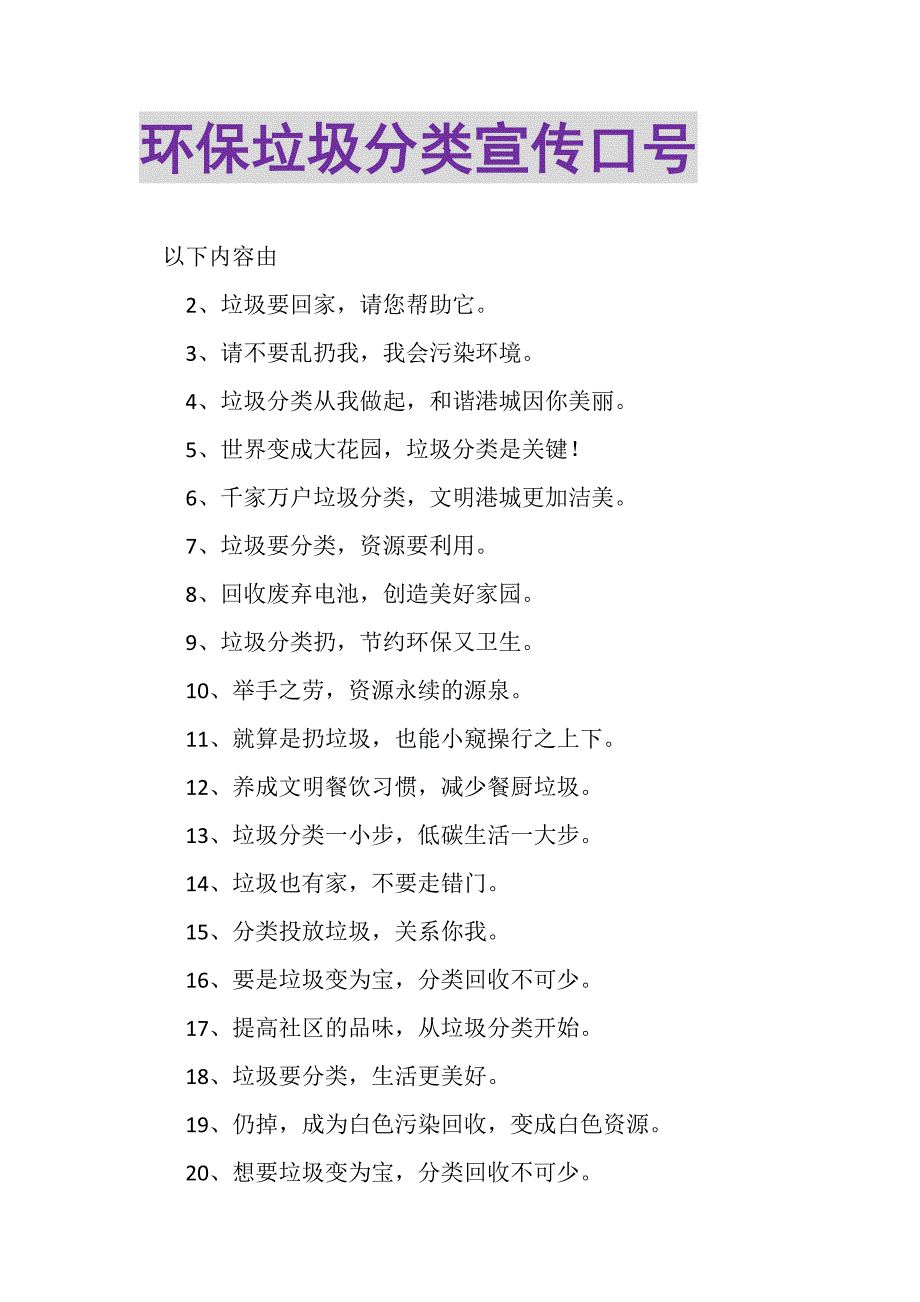 环保垃圾分类宣传口号

以下内容由

2、垃圾要回家，请您帮助它。

3、请不要乱扔我，我会污染环境。

4、垃圾分类从我做起，和谐港城因你美丽。

5、世界变成大花园，垃圾分类是关键！

6、千家万户垃圾分类，文明港城更加洁美。

7、垃圾要分类，资源要利用。

8、回收废弃电池，创造美好家园。

9、垃圾分类扔，节约环保又卫生。

10、举手之劳，资源永续的源泉。

11、就算是扔垃圾，也能小窥操行之上下。

12、养成文明餐饮习惯，减少餐厨垃圾。

13、垃圾分类一小步，低碳生活一大步。

14、垃圾也有家，不要走错门。

15、分类投放垃圾，关系你我。

16、要是垃圾变为宝，分类回收不可少。

17、提高社区的品味，从垃圾分类开始。

18、垃圾要分类，生活更美好。

19、仍掉，成为白色污染回收，变成白色资源。

20、想要垃圾变为宝，分类回收不可少。